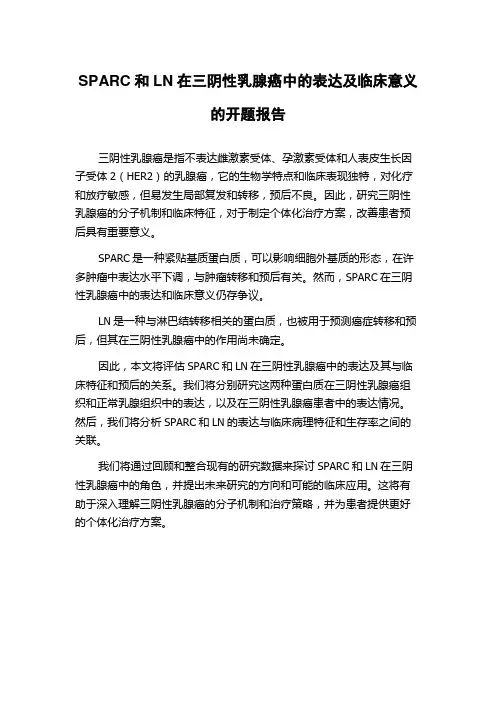 SPARC 和 LN 在三阴性乳腺癌中的表达及临床意义的开题报告

三阴性乳腺癌是指不表达雌激素受体、孕激素受体和人表皮生长因子受体 2（HER2）的乳腺癌，它的生物学特点和临床表现独特，对化疗和放疗敏感，但易发生局部复发和转移，预后不良。因此，研究三阴性乳腺癌的分子机制和临床特征，对于制定个体化治疗方案，改善患者预后具有重要意义。

SPARC 是一种紧贴基质蛋白质，可以影响细胞外基质的形态，在许多肿瘤中表达水平下调，与肿瘤转移和预后有关。然而，SPARC 在三阴性乳腺癌中的表达和临床意义仍存争议。

LN 是一种与淋巴结转移相关的蛋白质，也被用于预测癌症转移和预后，但其在三阴性乳腺癌中的作用尚未确定。

因此，本文将评估 SPARC 和 LN 在三阴性乳腺癌中的表达及其与临床特征和预后的关系。我们将分别研究这两种蛋白质在三阴性乳腺癌组织和正常乳腺组织中的表达，以及在三阴性乳腺癌患者中的表达情况。然后，我们将分析 SPARC 和 LN 的表达与临床病理特征和生存率之间的关联。

我们将通过回顾和整合现有的研究数据来探讨 SPARC 和 LN 在三阴性乳腺癌中的角色，并提出未来研究的方向和可能的临床应用。这将有助于深入理解三阴性乳腺癌的分子机制和治疗策略，并为患者提供更好的个体化治疗方案。